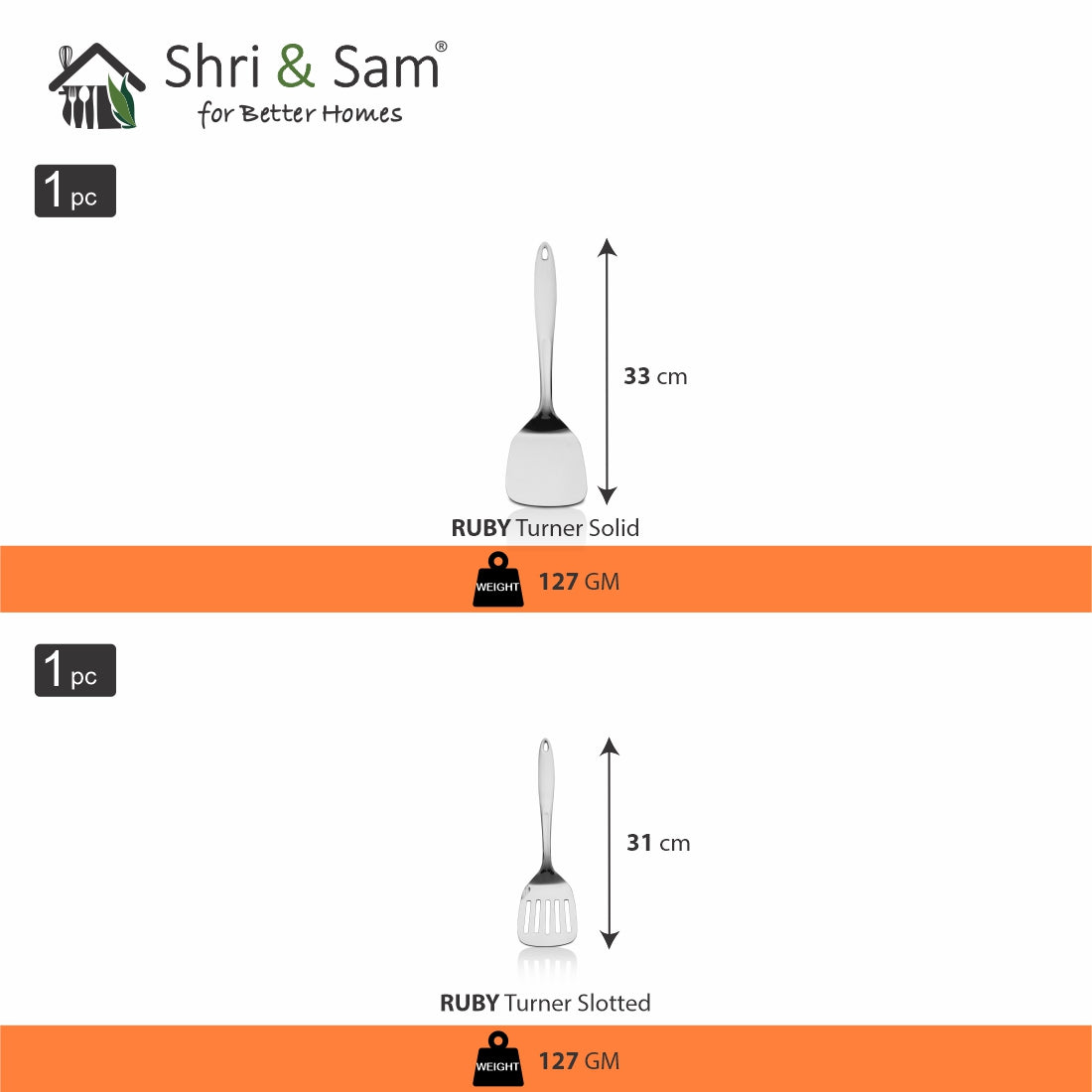 Shri & Sam®
for Better Homes

1 pc

33 cm

RUBY Turner Solid

WEIGHT 127 GM

1 pc

31 cm

RUBY Turner Slotted

WEIGHT 127 GM